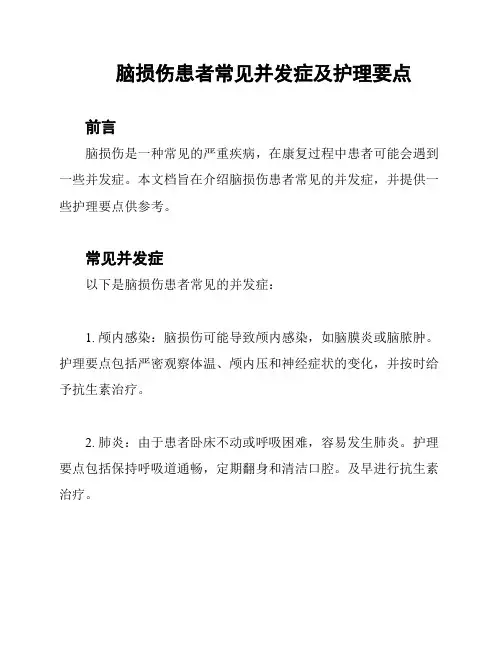 脑损伤患者常见并发症及护理要点

前言

脑损伤是一种常见的严重疾病，在康复过程中患者可能会遇到一些并发症。本文档旨在介绍脑损伤患者常见的并发症，并提供一些护理要点供参考。

常见并发症

以下是脑损伤患者常见的并发症：

1. 颅内感染：脑损伤可能导致颅内感染，如脑膜炎或脑脓肿。护理要点包括严密观察体温、颅内压和神经症状的变化，并按时给予抗生素治疗。

2. 肺炎：由于患者卧床不动或呼吸困难，容易发生肺炎。护理要点包括保持呼吸道通畅，定期翻身和清洁口腔。及早进行抗生素治疗。